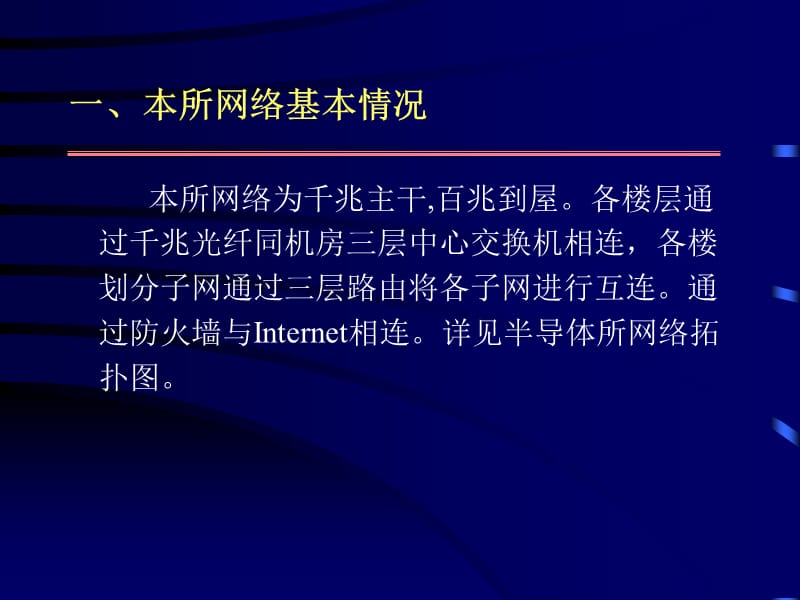 一、本所网络基本情况

本所网络为千兆主干,百兆到屋。各楼层通过千兆光纤同机房三层中心交换机相连，各楼划分子网通过三层路由将各子网进行互连。通过防火墙与Internet相连。详见半导体所网络拓扑图。